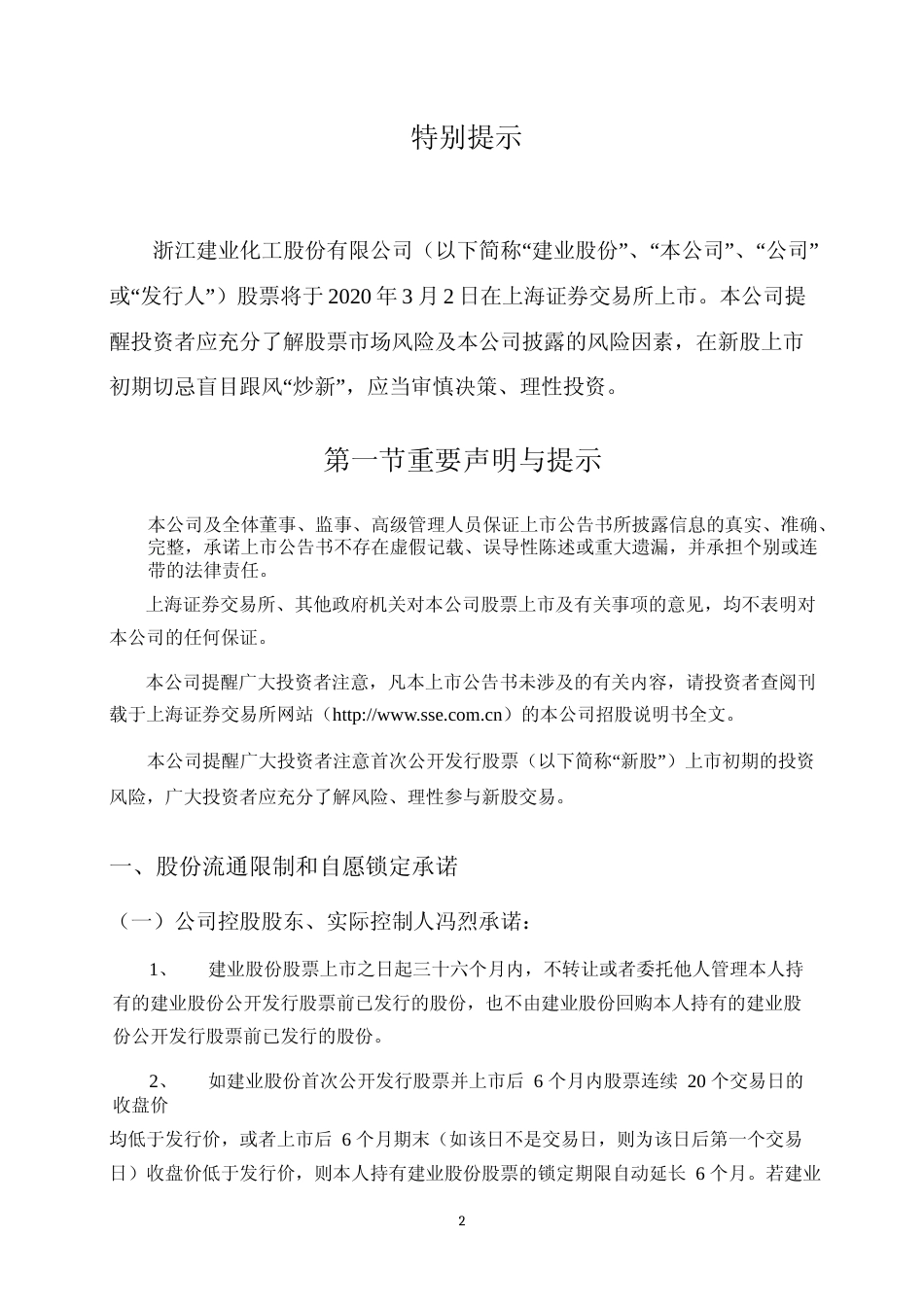 特别提示

浙江建业化工股份有限公司（以下简称“建业股份”、“本公司”、“公司”或“发行人”）股票将于2020年3月2日在上海证券交易所上市。本公司提醒投资者应充分了解股票市场风险及本公司披露的风险因素，在新股上市初期切忌盲目跟风“炒新”，应当审慎决策、理性投资。

第一节重要声明与提示

本公司及全体董事、监事、高级管理人员保证上市公告书所披露信息的真实、准确、完整，承诺上市公告书不存在虚假记载、误导性陈述或重大遗漏，并承担个别或连带的法律责任。

上海证券交易所、其他政府机关对本公司股票上市及有关事项的意见，均不表明对本公司的任何保证。

本公司提醒广大投资者注意，凡本上市公告书未涉及的有关内容，请投资者查阅刊载于上海证券交易所网站（http://www.sse.com.cn）的本公司招股说明书全文。

本公司提醒广大投资者注意首次公开发行股票（以下简称“新股”）上市初期的投资风险，广大投资者应充分了解风险、理性参与新股交易。

一、股份流通限制和自愿锁定承诺

（一）公司控股股东、实际控制人冯烈承诺：

1、 建业股份股票上市之日起三十六个月内，不转让或者委托他人管理本人持有的建业股份公开发行股票前已发行的股份，也不由建业股份回购本人持有的建业股份公开发行股票前已发行的股份。

2、 如建业股份首次公开发行股票并上市后 6 个月内股票连续 20 个交易日的收盘价

均低于发行价，或者上市后 6 个月期末（如该日不是交易日，则为该日后第一个交易日）收盘价低于发行价，则本人持有建业股份股票的锁定期限自动延长 6 个月。若建业

2